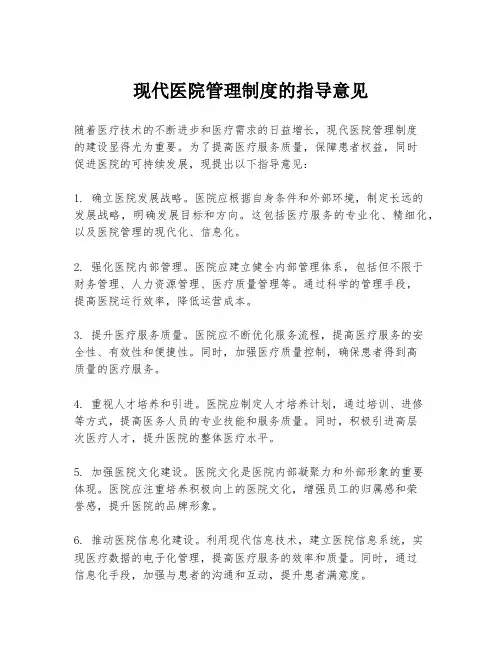 现代医院管理制度的指导意见

随着医疗技术的不断进步和医疗需求的日益增长，现代医院管理制度的建设显得尤为重要。为了提高医疗服务质量，保障患者权益，同时促进医院的可持续发展，现提出以下指导意见：

1. 确立医院发展战略。医院应根据自身条件和外部环境，制定长远的发展战略，明确发展目标和方向。这包括医疗服务的专业化、精细化，以及医院管理的现代化、信息化。

2. 强化医院内部管理。医院应建立健全内部管理体系，包括但不限于财务管理、人力资源管理、医疗质量管理等。通过科学的管理手段，提高医院运行效率，降低运营成本。

3. 提升医疗服务质量。医院应不断优化服务流程，提高医疗服务的安全性、有效性和便捷性。同时，加强医疗质量控制，确保患者得到高质量的医疗服务。

4. 重视人才培养和引进。医院应制定人才培养计划，通过培训、进修等方式，提高医务人员的专业技能和服务质量。同时，积极引进高层次医疗人才，提升医院的整体医疗水平。

5. 加强医院文化建设。医院文化是医院内部凝聚力和外部形象的重要体现。医院应注重培养积极向上的医院文化，增强员工的归属感和荣誉感，提升医院的品牌形象。

6. 推动医院信息化建设。利用现代信息技术，建立医院信息系统，实现医疗数据的电子化管理，提高医疗服务的效率和质量。同时，通过信息化手段，加强与患者的沟通和互动，提升患者满意度。